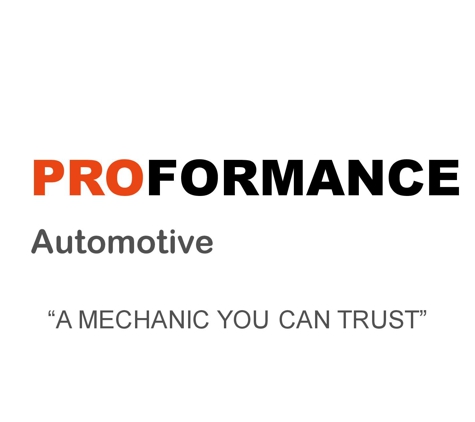 PROFORMANCE

Automotive

“A MECHANIC YOU CAN TRUST”